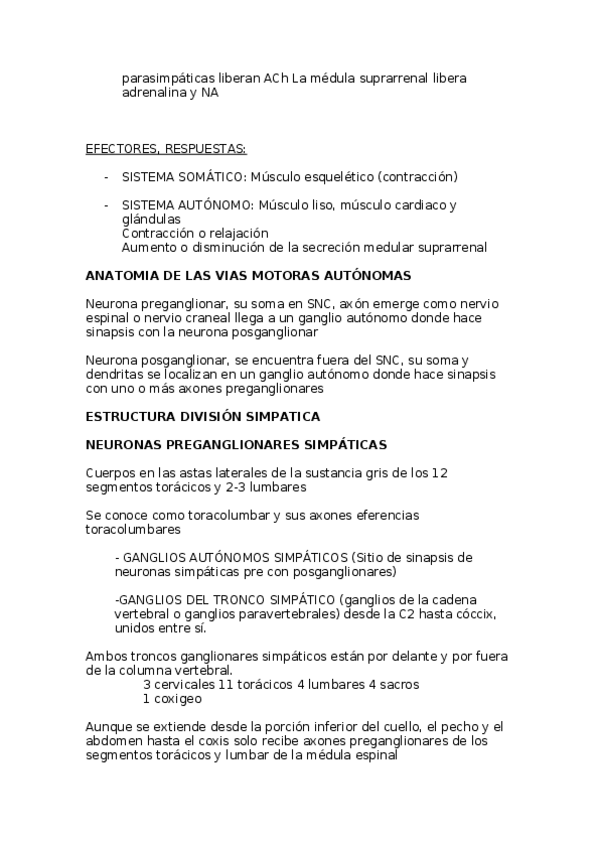 parasimpáticas liberan ACh La médula suprarrenal libera adrenalina y NA

EFECTORES, RESPUESTAS:

- SISTEMA SOMÁTICO: Músculo esquelético (contracción)

- SISTEMA AUTÓNOMO: Músculo liso, músculo cardiaco y glándulas
Contracción o relajación
Aumento o disminución de la secreción medular suprarrenal

ANATOMIA DE LAS VIAS MOTORAS AUTÓNOMAS

Neurona preganglionar, su soma en SNC, axón emerge como nervio espinal o nervio craneal llega a un ganglio autónomo donde hace sinapsis con la neurona posganglionar

Neurona posganglionar, se encuentra fuera del SNC, su soma y dendritas se localizan en un ganglio autónomo donde hace sinapsis con uno o más axones preganglionares

ESTRUCTURA DIVISIÓN SIMPATICA

NEURONAS PREGANGLIONARES SIMPÁTICAS

Cuerpos en las astas laterales de la sustancia gris de los 12 segmentos torácicos y 2-3 lumbares

Se conoce como toracolumbar y sus axones eferencias toracolumbares

- GANGLIOS AUTÓNOMOS SIMPÁTICOS (Sitio de sinapsis de neuronas simpáticas pre con posganglionares)

-GANGLIOS DEL TRONCO SIMPÁTICO (ganglios de la cadena vertebral o ganglios paravertebrales) desde la C2 hasta cóccix, unidos entre sí.

Ambos troncos ganglionares simpáticos están por delante y por fuera de la columna vertebral.
3 cervicales 11 torácicos 4 lumbares 4 sacros
1 coxigeo

Aunque se extiende desde la porción inferior del cuello, el pecho y el abdomen hasta el coxis solo recibe axones preganglionares de los segmentos torácicos y lumbar de la médula espinal